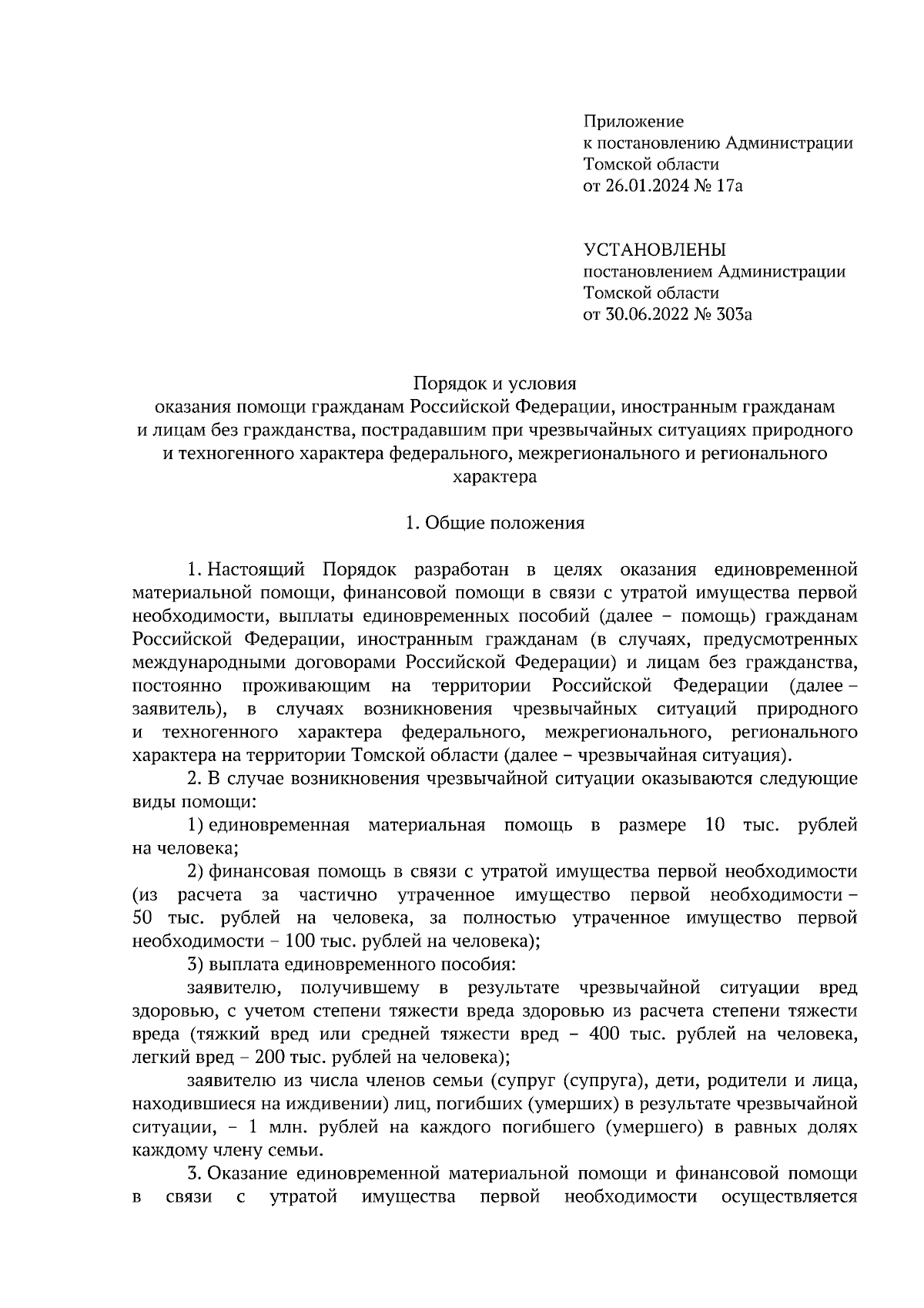 Приложение
к постановлению Администрации
Томской области
от 26.01.2024 № 17а

УСТАНОВЛЕНЫ
постановлением Администрации
Томской области
от 30.06.2022 № 303а

Порядок и условия
оказания помощи гражданам Российской Федерации, иностранным гражданам и лицам без гражданства, пострадавшим при чрезвычайных ситуациях природного и техногенного характера федерального, межрегионального и регионального характера

1. Общие положения

1. Настоящий Порядок разработан в целях оказания единовременной материальной помощи, финансовой помощи в связи с утратой имущества первой необходимости, выплаты единовременных пособий (далее – помощь) гражданам Российской Федерации, иностранным гражданам (в случаях, предусмотренных международными договорами Российской Федерации) и лицам без гражданства, постоянно проживающим на территории Российской Федерации (далее – заявитель), в случаях возникновения чрезвычайных ситуаций природного и техногенного характера федерального, межрегионального, регионального характера на территории Томской области (далее – чрезвычайная ситуация).

2. В случае возникновения чрезвычайной ситуации оказываются следующие виды помощи:

1) единовременная материальная помощь в размере 10 тыс. рублей на человека;

2) финансовая помощь в связи с утратой имущества первой необходимости (из расчета за частично утраченное имущество первой необходимости – 50 тыс. рублей на человека, за полностью утраченное имущество первой необходимости – 100 тыс. рублей на человека);

3) выплата единовременного пособия:

заявителю, получившему в результате чрезвычайной ситуации вред здоровью, с учетом степени тяжести вреда здоровью из расчета степени тяжести вреда (тяжкий вред или средней тяжести вред – 400 тыс. рублей на человека, легкий вред – 200 тыс. рублей на человека);

заявителю из числа членов семьи (супруг (супруга), дети, родители и лица, находившиеся на иждивении) лиц, погибших (умерших) в результате чрезвычайной ситуации, – 1 млн. рублей на каждого погибшего (умершего) в равных долях каждому члену семьи.

3. Оказание единовременной материальной помощи и финансовой помощи в связи с утратой имущества первой необходимости осуществляется